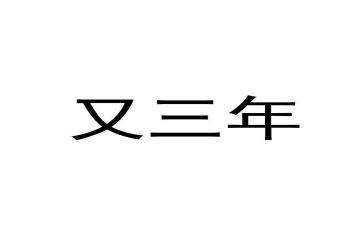 又三年